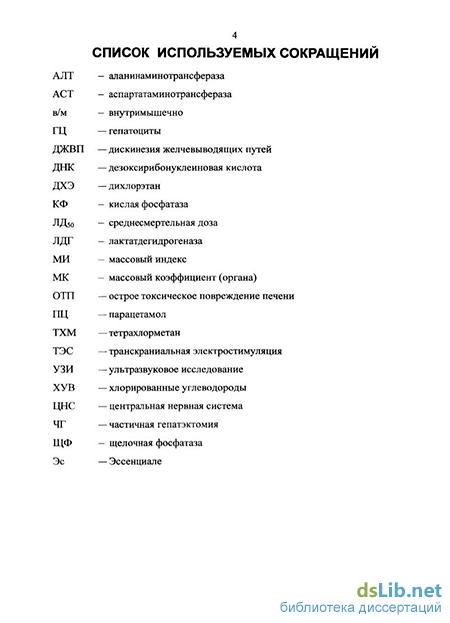 4

СПИСОК ИСПОЛЬЗУЕМЫХ СОКРАЩЕНИЙ

АЛТ – аланинаминотрансфераза

АСТ – аспартатаминотрансфераза

в/м – внутримышечно

ГЦ — гепатоциты

ДЖВП — дискинезия желчевыводящих путей

ДНК – дезоксирибонуклеиновая кислота

ДХЭ – дихлорэтан

КФ – кислая фосфатаза

ЛД$_{50}$ – среднесмертельная доза

ЛДГ – лактатдегидрогеназа

МИ – массовый индекс

МК – массовый коэффициент (органа)

ОТП — острое токсическое повреждение печени

ПЦ — парацетамол

ТХМ — тетрахлорметан

ТЭС – транскраниальная электростимуляция

УЗИ – ультразвуковое исследование

ХУВ – хлорированные углеводороды

ЦНС – центральная нервная система

ЧГ – частичная гепатэктомия

ЩФ – щелочная фосфатаза

Эс — Эссенциале

dsLib.net
библиотека диссертаций